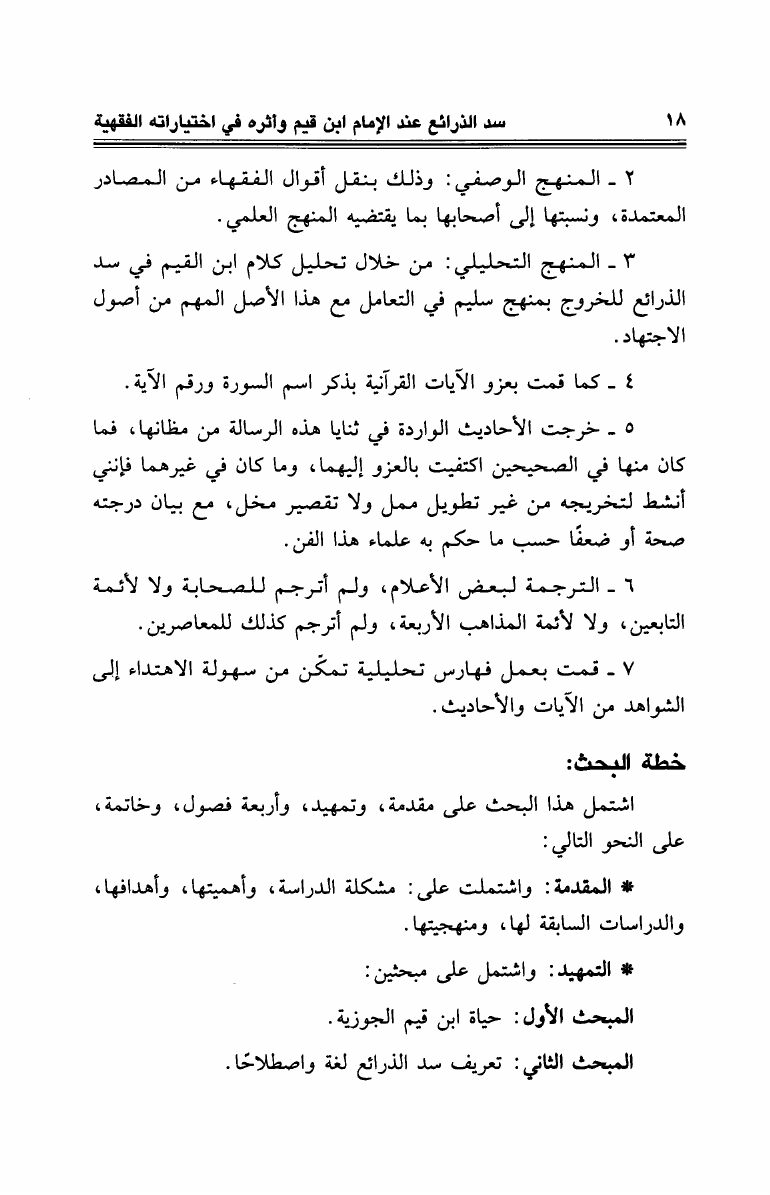 ١٨ سد الذرائع عند الإمام ابن قيم وأثره في اختياراته الفقهية

٢ ـ المنهج الوصفي: وذلك بنقل أقوال الفقهاء من المصادر المعتمدة، ونسبتها إلى أصحابها بما يقتضيه المنهج العلمي.

٣ ـ المنهج التحليلي: من خلال تحليل كلام ابن القيم في سد الذرائع للخروج بمنهج سليم في التعامل مع هذا الأصل المهم من أصول الاجتهاد.

٤ ـ كما قمت بعزو الآيات القرآنية بذكر اسم السورة ورقم الآية.

٥ ـ خرجت الأحاديث الواردة في ثنايا هذه الرسالة من مظانها، فما كان منها في الصحيحين اكتفيت بالعزو إليهما، وما كان في غيرهما فإنني أنشط لتخريجه من غير تطويل ممل ولا تقصير مخل، مع بيان درجته صحة أو ضعفًا حسب ما حكم به علماء هذا الفن.

٦ ـ الترجمة لبعض الأعلام، ولم أترجم للصحابة ولا لأئمة التابعين، ولا لأئمة المذاهب الأربعة، ولم أترجم كذلك للمعاصرين.

٧ ـ قمت بعمل فهارس تحليلية تمكّن من سهولة الاهتداء إلى الشواهد من الآيات والأحاديث.

خطة البحث:

اشتمل هذا البحث على مقدمة، وتمهيد، وأربعة فصول، وخاتمة، على النحو التالي:

* المقدمة: واشتملت على: مشكلة الدراسة، وأهميتها، وأهدافها، والدراسات السابقة لها، ومنهجيتها.

* التمهيد: واشتمل على مبحثين:

المبحث الأول: حياة ابن قيم الجوزية.

المبحث الثاني: تعريف سد الذرائع لغة واصطلاحًا.